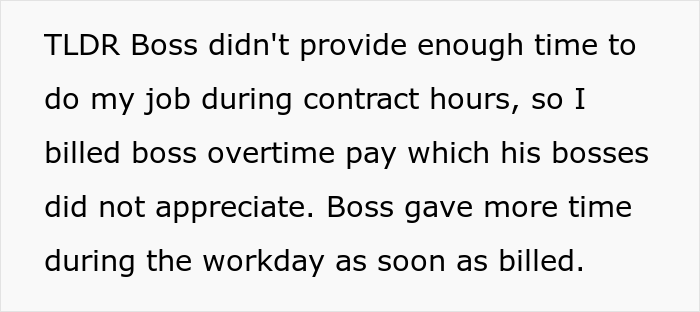 TLDR Boss didn't provide enough time to do my job during contract hours, so I billed boss overtime pay which his bosses did not appreciate. Boss gave more time during the workday as soon as billed.